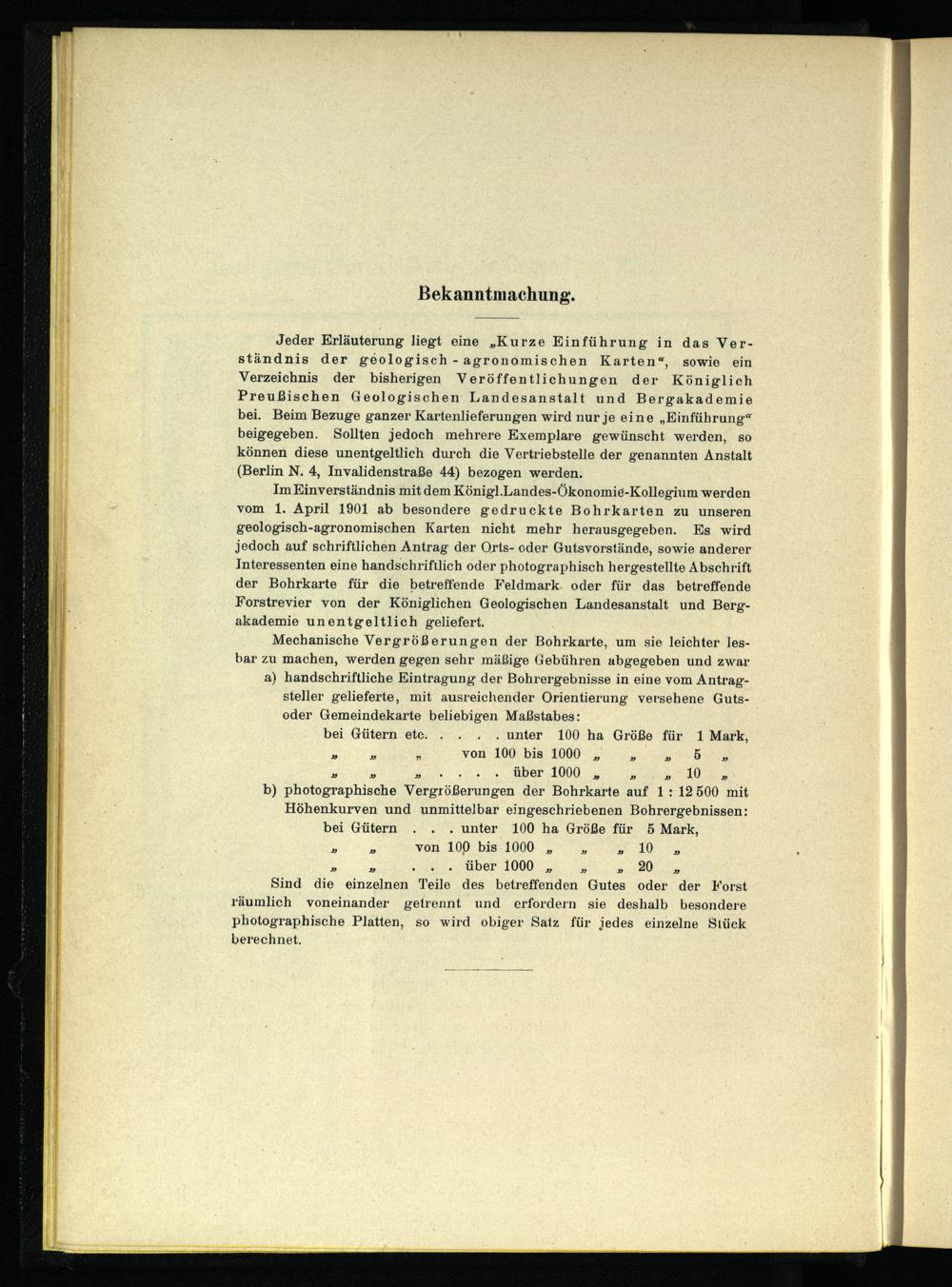 Bekanntmachung.

Jeder Erläuterung liegt eine „Kurze Einführung in das Verständnis der geologisch-agronomischen Karten“, sowie ein Verzeichnis der bisherigen Veröffentlichungen der Königlich Preußischen Geologischen Landesanstalt und Bergakademie bei. Beim Bezuge ganzer Kartenlieferungen wird nur je eine „Einführung“ beigegeben. Sollten jedoch mehrere Exemplare gewünscht werden, so können diese unentgeltlich durch die Vertriebstelle der genannten Anstalt (Berlin N. 4, Invalidenstraße 44) bezogen werden.

Im Einverständnis mit dem Königl. Landes-Ökonomie-Kollegium werden vom 1. April 1901 ab besondere gedruckte Bohrkarten zu unseren geologisch-agronomischen Karten nicht mehr herausgegeben. Es wird jedoch auf schriftlichen Antrag der Orts- oder Gutsvorstände, sowie anderer Interessenten eine handschriftlich oder photographisch hergestellte Abschrift der Bohrkarte für die betreffende Feldmark oder für das betreffende Forstrevier von der Königlichen Geologischen Landesanstalt und Bergakademie unentgeltlich geliefert.

Mechanische Vergrößerungen der Bohrkarte, um sie leichter lesbar zu machen, werden gegen sehr mäßige Gebühren abgegeben und zwar

a) handschriftliche Eintragung der Bohrergebnisse in eine vom Antragsteller gelieferte, mit ausreichender Orientierung versehene Guts- oder Gemeindekarte beliebigen Maßstabes:
bei Gütern etc. . . . . unter 100 ha Größe für 1 Mark,
„ „ „ von 100 bis 1000 „ „ „ 5 „
„ „ „ . . . . über 1000 „ „ „ 10 „

b) photographische Vergrößerungen der Bohrkarte auf 1 : 12 500 mit Höhenkurven und unmittelbar eingeschriebenen Bohrergebnissen:
bei Gütern . . . unter 100 ha Größe für 5 Mark,
„ „ von 100 bis 1000 „ „ „ 10 „
„ „ . . . über 1000 „ „ „ 20 „

Sind die einzelnen Teile des betreffenden Gutes oder der Forst räumlich voneinander getrennt und erfordern sie deshalb besondere photographische Platten, so wird obiger Satz für jedes einzelne Stück berechnet.